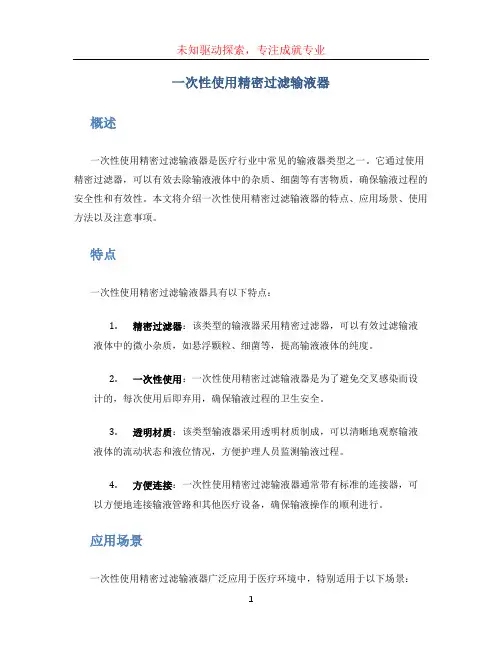 未知驱动探索，专注成就专业

一次性使用精密过滤输液器

概述

一次性使用精密过滤输液器是医疗行业中常见的输液器类型之一。它通过使用精密过滤器，可以有效去除输液液体中的杂质、细菌等有害物质，确保输液过程的安全性和有效性。本文将介绍一次性使用精密过滤输液器的特点、应用场景、使用方法以及注意事项。

特点

一次性使用精密过滤输液器具有以下特点：

1. 精密过滤器：该类型的输液器采用精密过滤器，可以有效过滤输液液体中的微小杂质，如悬浮颗粒、细菌等，提高输液液体的纯度。

2. 一次性使用：一次性使用精密过滤输液器是为了避免交叉感染而设计的，每次使用后即弃用，确保输液过程的卫生安全。

3. 透明材质：该类型输液器采用透明材质制成，可以清晰地观察输液液体的流动状态和液位情况，方便护理人员监测输液过程。

4. 方便连接：一次性使用精密过滤输液器通常带有标准的连接器，可以方便地连接输液管路和其他医疗设备，确保输液操作的顺利进行。

应用场景

一次性使用精密过滤输液器广泛应用于医疗环境中，特别适用于以下场景：

1